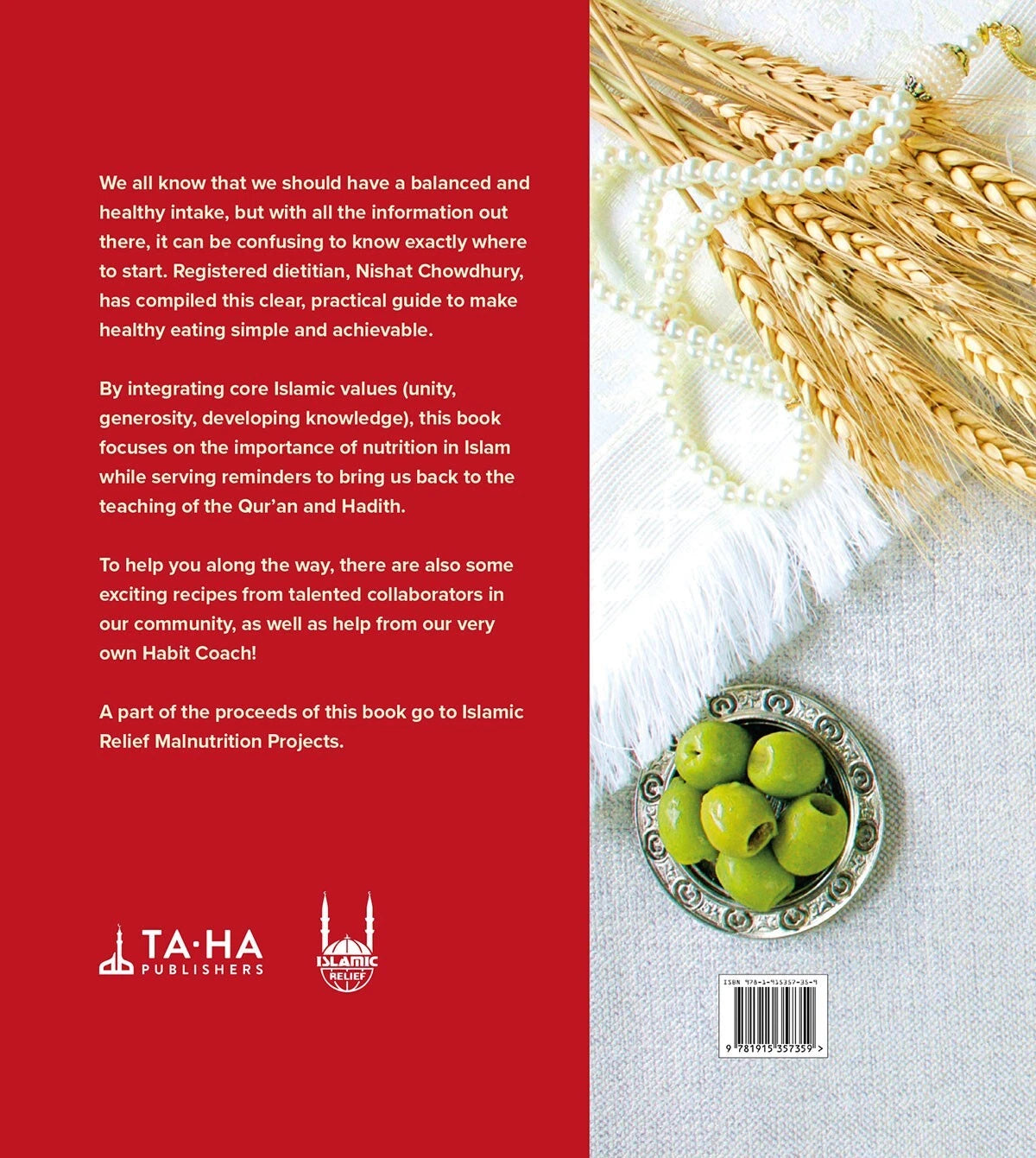 We all know that we should have a balanced and healthy intake, but with all the information out there, it can be confusing to know exactly where to start. Registered dietitian, Nishat Chowdhury, has compiled this clear, practical guide to make healthy eating simple and achievable.

By integrating core Islamic values (unity, generosity, developing knowledge), this book focuses on the importance of nutrition in Islam while serving reminders to bring us back to the teaching of the Qur'an and Hadith.

To help you along the way, there are also some exciting recipes from talented collaborators in our community, as well as help from our very own Habit Coach!

A part of the proceeds of this book go to Islamic Relief Malnutrition Projects.

TA·HA PUBLISHERS

ISLAMIC RELIEF

ISBN 978-1-915357-35-9

9 781915 357359 >